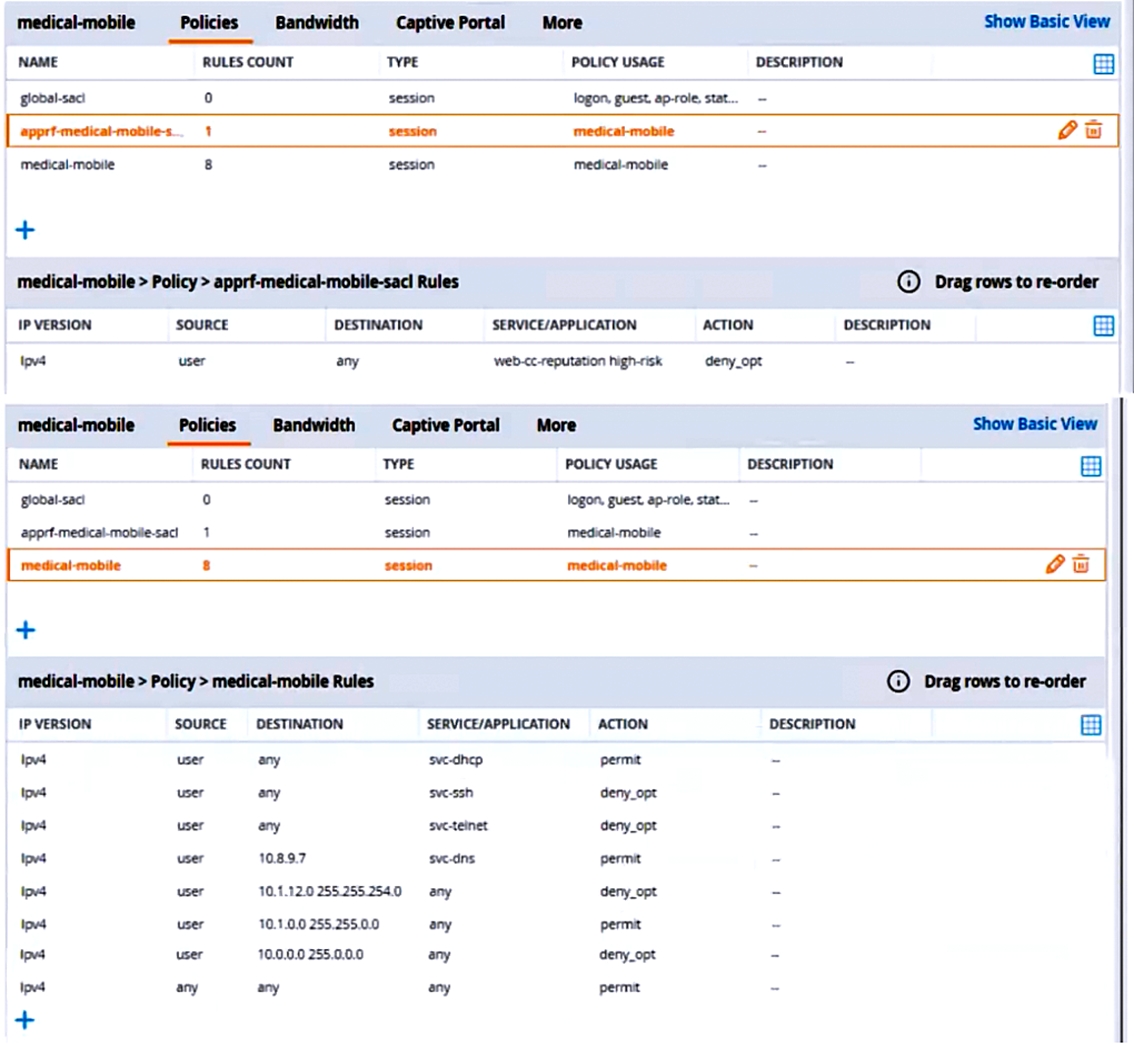 medical-mobile Policies Bandwidth Captive Portal More Show Basic View

| NAME | RULES COUNT | TYPE | POLICY USAGE | DESCRIPTION |
|---|---|---|---|---|
| global-sacl | 0 | session | logon, guest, ap-role, stat... | -- |
| apprf-medical-mobile-s... | 1 | session | medical-mobile | -- |
| medical-mobile | 8 | session | medical-mobile | -- |

+

medical-mobile > Policy > apprf-medical-mobile-sacl Rules

Drag rows to re-order

| IP VERSION | SOURCE | DESTINATION | SERVICE/APPLICATION | ACTION | DESCRIPTION |
|---|---|---|---|---|---|
| Ipv4 | user | any | web-cc-reputation high-risk | deny_opt | -- |

medical-mobile Policies Bandwidth Captive Portal More Show Basic View

| NAME | RULES COUNT | TYPE | POLICY USAGE | DESCRIPTION |
|---|---|---|---|---|
| global-sacl | 0 | session | logon, guest, ap-role, stat... | -- |
| apprf-medical-mobile-sacl | 1 | session | medical-mobile | -- |
| medical-mobile | 8 | session | medical-mobile | -- |

+

medical-mobile > Policy > medical-mobile Rules

Drag rows to re-order

| IP VERSION | SOURCE | DESTINATION | SERVICE/APPLICATION | ACTION | DESCRIPTION |
|---|---|---|---|---|---|
| Ipv4 | user | any | svc-dhcp | permit | -- |
| Ipv4 | user | any | svc-ssh | deny_opt | -- |
| Ipv4 | user | any | svc-telnet | deny_opt | -- |
| Ipv4 | user | 10.8.9.7 | svc-dns | permit | -- |
| Ipv4 | user | 10.1.12.0 255.255.254.0 | any | deny_opt | -- |
| Ipv4 | user | 10.1.0.0 255.255.0.0 | any | permit | -- |
| Ipv4 | user | 10.0.0.0 255.0.0.0 | any | deny_opt | -- |
| Ipv4 | any | any | any | permit | -- |

+